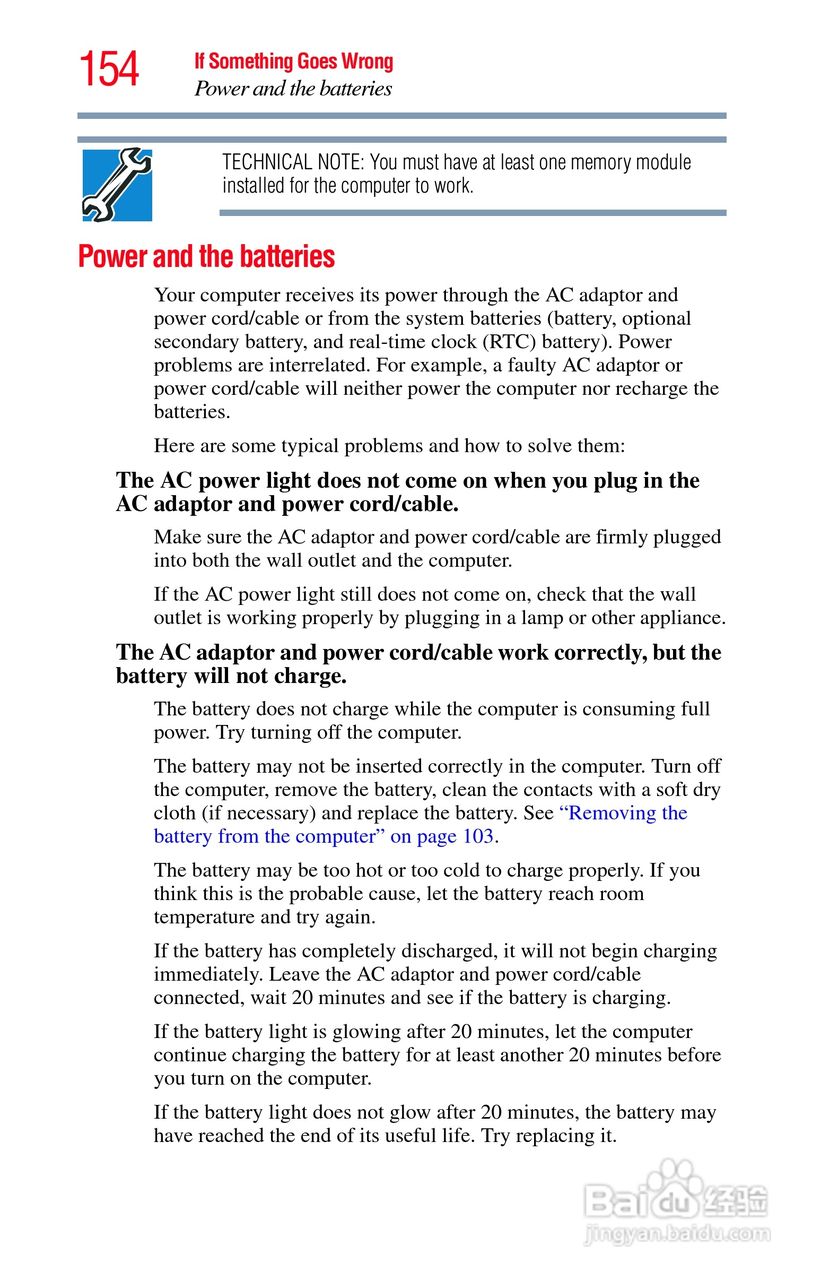 154 If Something Goes Wrong
Power and the batteries

TECHNICAL NOTE: You must have at least one memory module installed for the computer to work.

Power and the batteries

Your computer receives its power through the AC adaptor and power cord/cable or from the system batteries (battery, optional secondary battery, and real-time clock (RTC) battery). Power problems are interrelated. For example, a faulty AC adaptor or power cord/cable will neither power the computer nor recharge the batteries.

Here are some typical problems and how to solve them:

The AC power light does not come on when you plug in the AC adaptor and power cord/cable.

Make sure the AC adaptor and power cord/cable are firmly plugged into both the wall outlet and the computer.

If the AC power light still does not come on, check that the wall outlet is working properly by plugging in a lamp or other appliance.

The AC adaptor and power cord/cable work correctly, but the battery will not charge.

The battery does not charge while the computer is consuming full power. Try turning off the computer.

The battery may not be inserted correctly in the computer. Turn off the computer, remove the battery, clean the contacts with a soft dry cloth (if necessary) and replace the battery. See "Removing the battery from the computer" on page 103.

The battery may be too hot or too cold to charge properly. If you think this is the probable cause, let the battery reach room temperature and try again.

If the battery has completely discharged, it will not begin charging immediately. Leave the AC adaptor and power cord/cable connected, wait 20 minutes and see if the battery is charging.

If the battery light is glowing after 20 minutes, let the computer continue charging the battery for at least another 20 minutes before you turn on the computer.

If the battery light does not glow after 20 minutes, the battery may have reached the end of its useful life. Try replacing it.

Baidu经验
jingyan.baidu.com